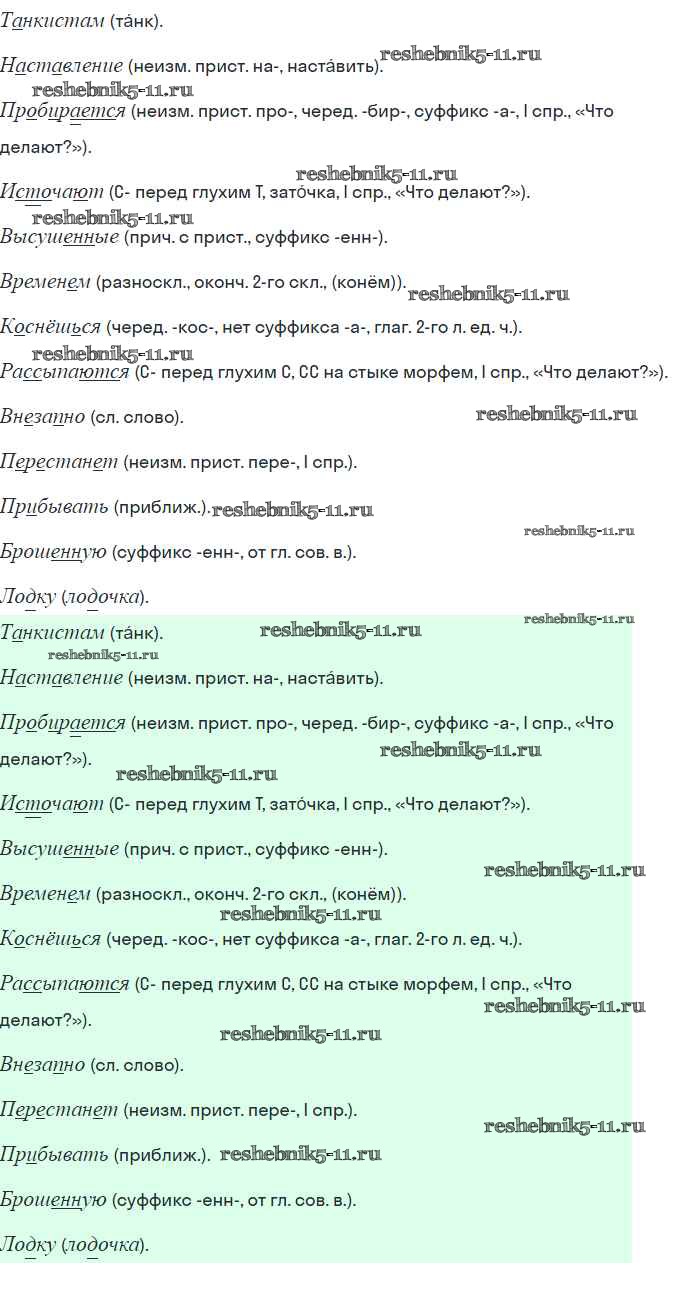 Танкистам (та́нк).

Наставление (неизм. прист. на-, наста́вить). reshebnik5-11.ru

reshebnik5-11.ru
Пробирается (неизм. прист. про-, черед. -бир-, суффикс -а-, I спр., «Что делают?»).

reshebnik5-11.ru
Источают (С- перед глухим Т, зато́чка, I спр., «Что делают?»).

reshebnik5-11.ru
Высушенные (прич. с прист., суффикс -енн-).

Временем (разноскл., оконч. 2-го скл., (конём)). reshebnik5-11.ru

Коснёшься (черед. -кос-, нет суффикса -а-, глаг. 2-го л. ед. ч.).

reshebnik5-11.ru
Рассыпаются (С- перед глухим С, СС на стыке морфем, I спр., «Что делают?»).

Внезапно (сл. слово). reshebnik5-11.ru

Перестанет (неизм. прист. пере-, I спр.).

Прибывать (приближ.). reshebnik5-11.ru

reshebnik5-11.ru
Брошенную (суффикс -енн-, от гл. сов. в.).

Лодку (лодочка).

reshebnik5-11.ru
Танкистам (та́нк). reshebnik5-11.ru

reshebnik5-11.ru
Наставление (неизм. прист. на-, наста́вить).

Пробирается (неизм. прист. про-, черед. -бир-, суффикс -а-, I спр., «Что делают?»). reshebnik5-11.ru

reshebnik5-11.ru
Источают (С- перед глухим Т, зато́чка, I спр., «Что делают?»).

Высушенные (прич. с прист., суффикс -енн-).

reshebnik5-11.ru
Временем (разноскл., оконч. 2-го скл., (конём)).

reshebnik5-11.ru
Коснёшься (черед. -кос-, нет суффикса -а-, глаг. 2-го л. ед. ч.).

Рассыпаются (С- перед глухим С, СС на стыке морфем, I спр., «Что делают?»). reshebnik5-11.ru

reshebnik5-11.ru
Внезапно (сл. слово).

Перестанет (неизм. прист. пере-, I спр.).

reshebnik5-11.ru
Прибывать (приближ.). reshebnik5-11.ru

Брошенную (суффикс -енн-, от гл. сов. в.).

Лодку (лодочка).